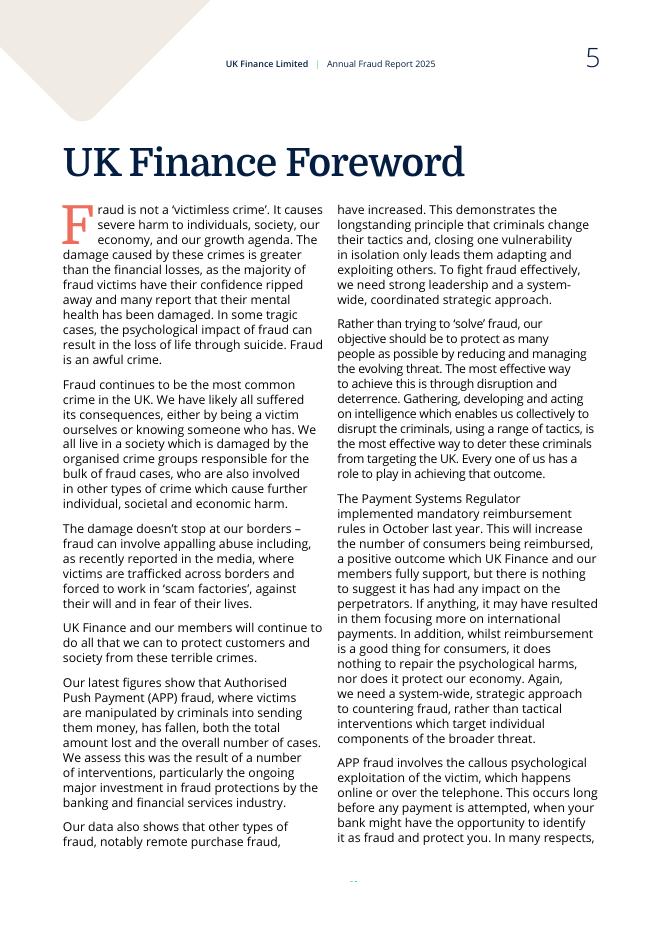 UK Finance Limited | Annual Fraud Report 2025

5

UK Finance Foreword

Fraud is not a 'victimless crime'. It causes severe harm to individuals, society, our economy, and our growth agenda. The damage caused by these crimes is greater than the financial losses, as the majority of fraud victims have their confidence ripped away and many report that their mental health has been damaged. In some tragic cases, the psychological impact of fraud can result in the loss of life through suicide. Fraud is an awful crime.

Fraud continues to be the most common crime in the UK. We have likely all suffered its consequences, either by being a victim ourselves or knowing someone who has. We all live in a society which is damaged by the organised crime groups responsible for the bulk of fraud cases, who are also involved in other types of crime which cause further individual, societal and economic harm.

The damage doesn't stop at our borders – fraud can involve appalling abuse including, as recently reported in the media, where victims are trafficked across borders and forced to work in 'scam factories', against their will and in fear of their lives.

UK Finance and our members will continue to do all that we can to protect customers and society from these terrible crimes.

Our latest figures show that Authorised Push Payment (APP) fraud, where victims are manipulated by criminals into sending them money, has fallen, both the total amount lost and the overall number of cases. We assess this was the result of a number of interventions, particularly the ongoing major investment in fraud protections by the banking and financial services industry.

Our data also shows that other types of fraud, notably remote purchase fraud, have increased. This demonstrates the longstanding principle that criminals change their tactics and, closing one vulnerability in isolation only leads them adapting and exploiting others. To fight fraud effectively, we need strong leadership and a system-wide, coordinated strategic approach.

Rather than trying to 'solve' fraud, our objective should be to protect as many people as possible by reducing and managing the evolving threat. The most effective way to achieve this is through disruption and deterrence. Gathering, developing and acting on intelligence which enables us collectively to disrupt the criminals, using a range of tactics, is the most effective way to deter these criminals from targeting the UK. Every one of us has a role to play in achieving that outcome.

The Payment Systems Regulator implemented mandatory reimbursement rules in October last year. This will increase the number of consumers being reimbursed, a positive outcome which UK Finance and our members fully support, but there is nothing to suggest it has had any impact on the perpetrators. If anything, it may have resulted in them focusing more on international payments. In addition, whilst reimbursement is a good thing for consumers, it does nothing to repair the psychological harms, nor does it protect our economy. Again, we need a system-wide, strategic approach to countering fraud, rather than tactical interventions which target individual components of the broader threat.

APP fraud involves the callous psychological exploitation of the victim, which happens online or over the telephone. This occurs long before any payment is attempted, when your bank might have the opportunity to identify it as fraud and protect you. In many respects,